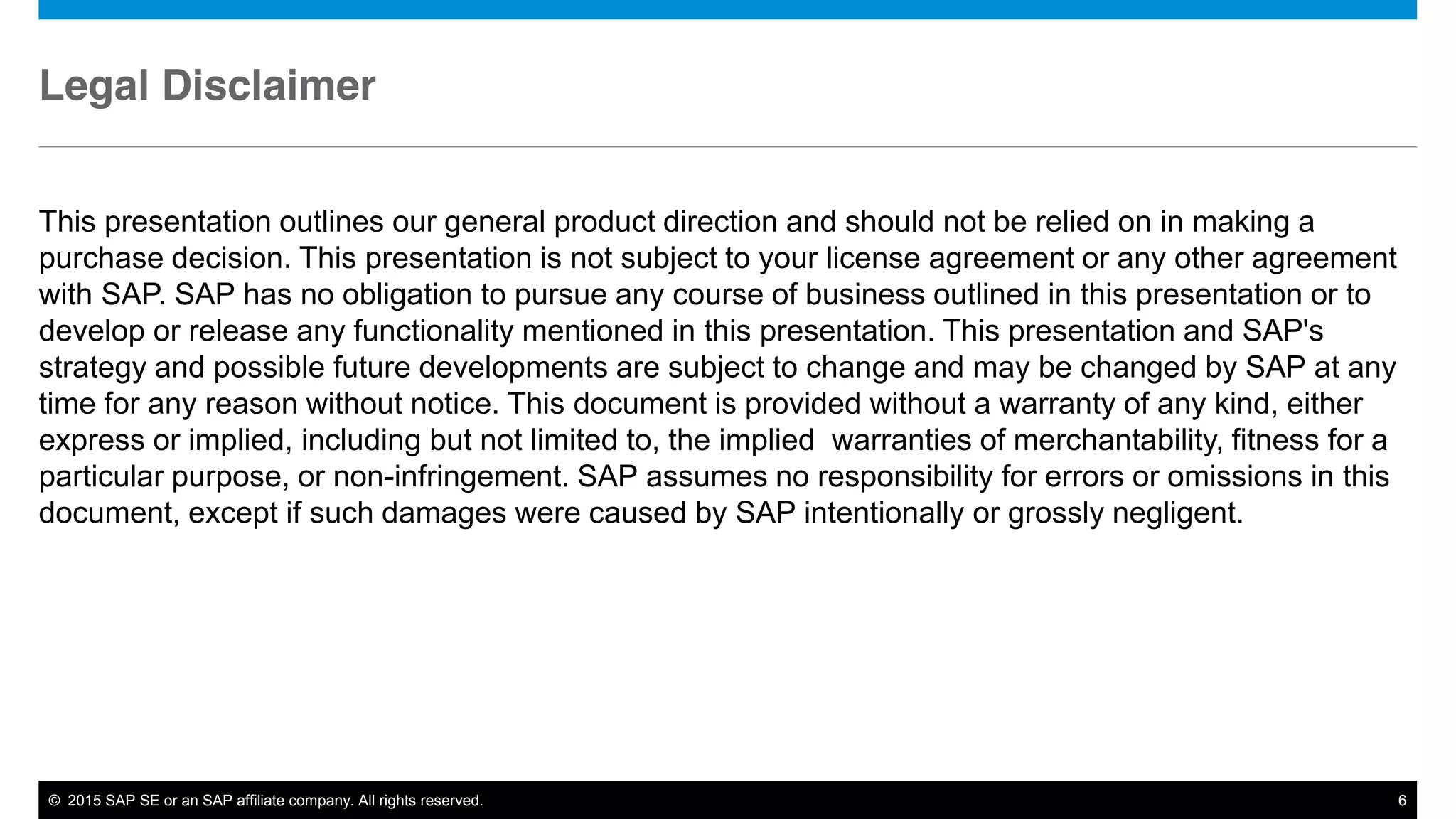 Legal Disclaimer

This presentation outlines our general product direction and should not be relied on in making a purchase decision. This presentation is not subject to your license agreement or any other agreement with SAP. SAP has no obligation to pursue any course of business outlined in this presentation or to develop or release any functionality mentioned in this presentation. This presentation and SAP's strategy and possible future developments are subject to change and may be changed by SAP at any time for any reason without notice. This document is provided without a warranty of any kind, either express or implied, including but not limited to, the implied warranties of merchantability, fitness for a particular purpose, or non-infringement. SAP assumes no responsibility for errors or omissions in this document, except if such damages were caused by SAP intentionally or grossly negligent.

© 2015 SAP SE or an SAP affiliate company. All rights reserved.

6